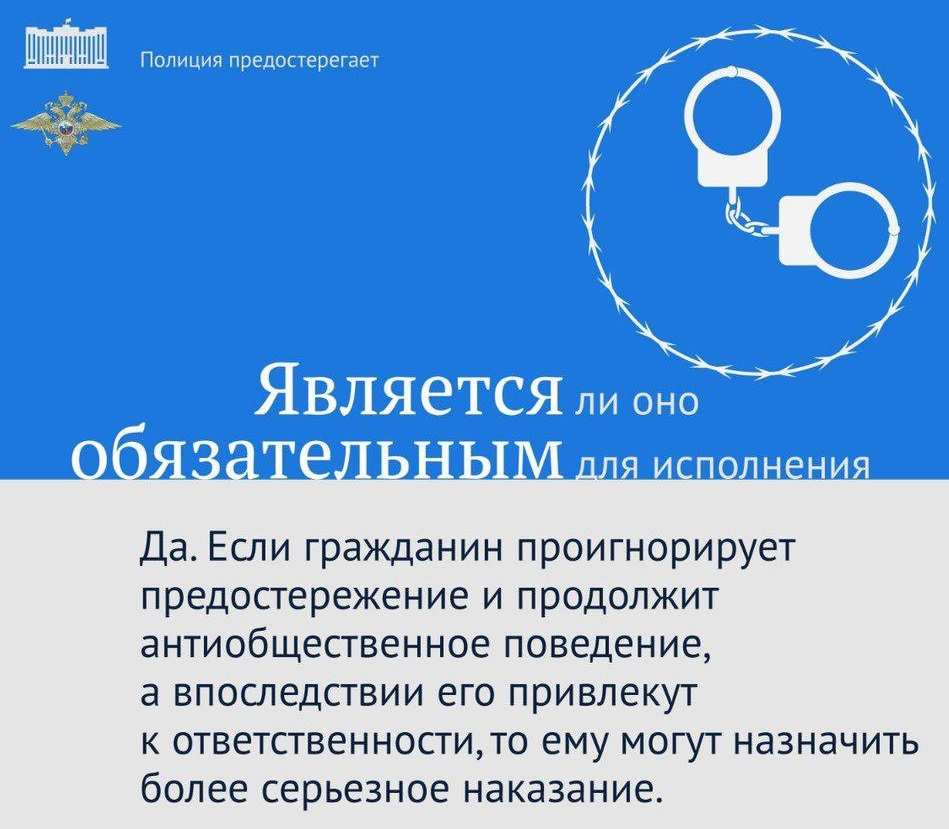 Полиция предостерегает

Является ли оно обязательным для исполнения

Да. Если гражданин проигнорирует предостережение и продолжит антиобщественное поведение, а впоследствии его привлекут к ответственности, то ему могут назначить более серьезное наказание.